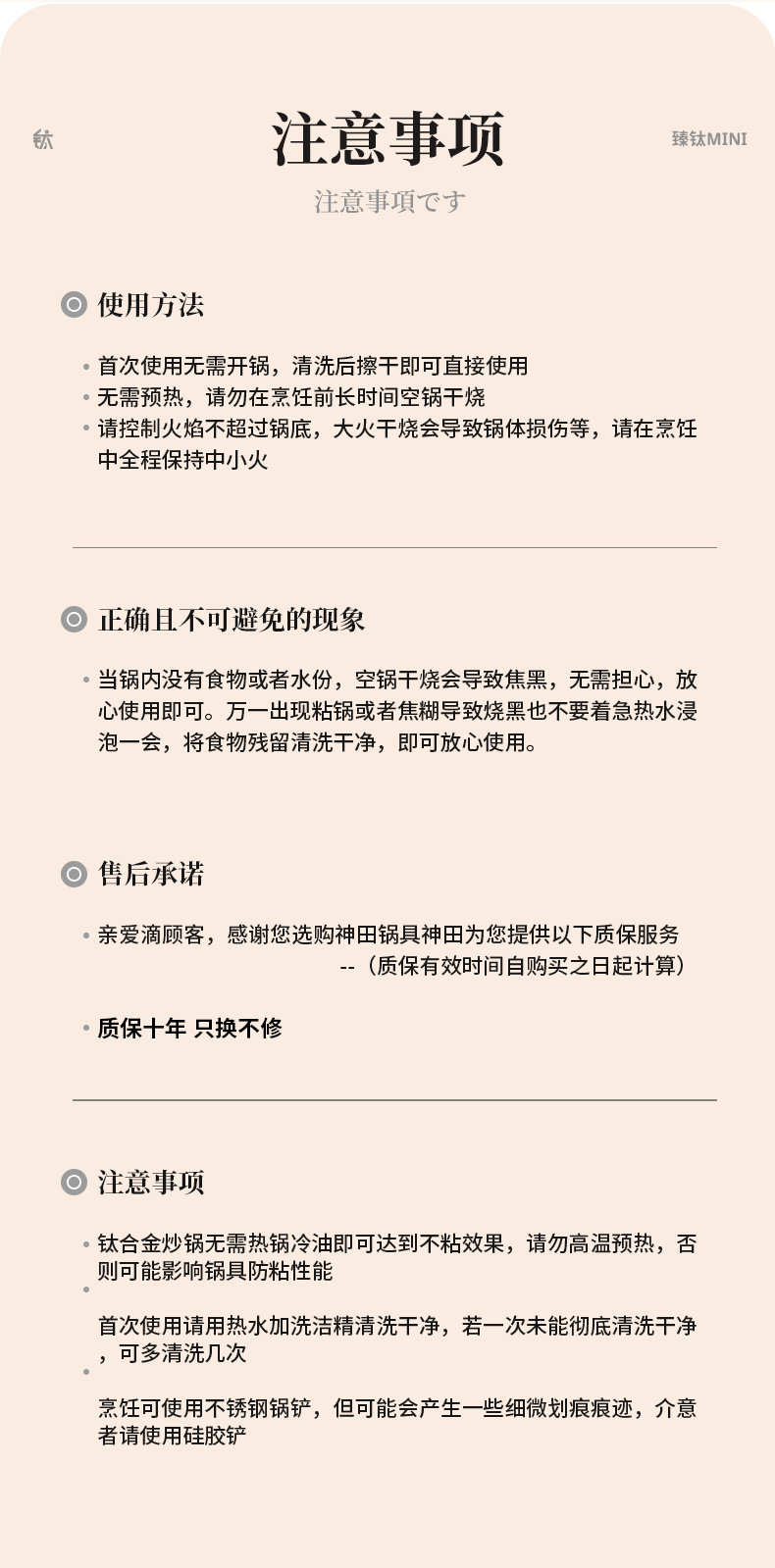 钛

注意事项

臻钛MINI

注意事項です

使用方法

• 首次使用无需开锅，清洗后擦干即可直接使用
• 无需预热，请勿在烹饪前长时间空锅干烧
• 请控制火焰不超过锅底，大火干烧会导致锅体损伤等，请在烹饪中全程保持中小火

正确且不可避免的现象

• 当锅内没有食物或者水份，空锅干烧会导致焦黑，无需担心，放心使用即可。万一出现粘锅或者焦糊导致烧黑也不要着急热水浸泡一会，将食物残留清洗干净，即可放心使用。

售后承诺

• 亲爱滴顾客，感谢您选购神田锅具神田为您提供以下质保服务
--（质保有效时间自购买之日起计算）

• 质保十年 只换不修

注意事项

• 钛合金炒锅无需热锅冷油即可达到不粘效果，请勿高温预热，否则可能影响锅具防粘性能
•
首次使用请用热水加洗洁精清洗干净，若一次未能彻底清洗干净，可多清洗几次
•
烹饪可使用不锈钢锅铲，但可能会产生一些细微划痕痕迹，介意者请使用硅胶铲